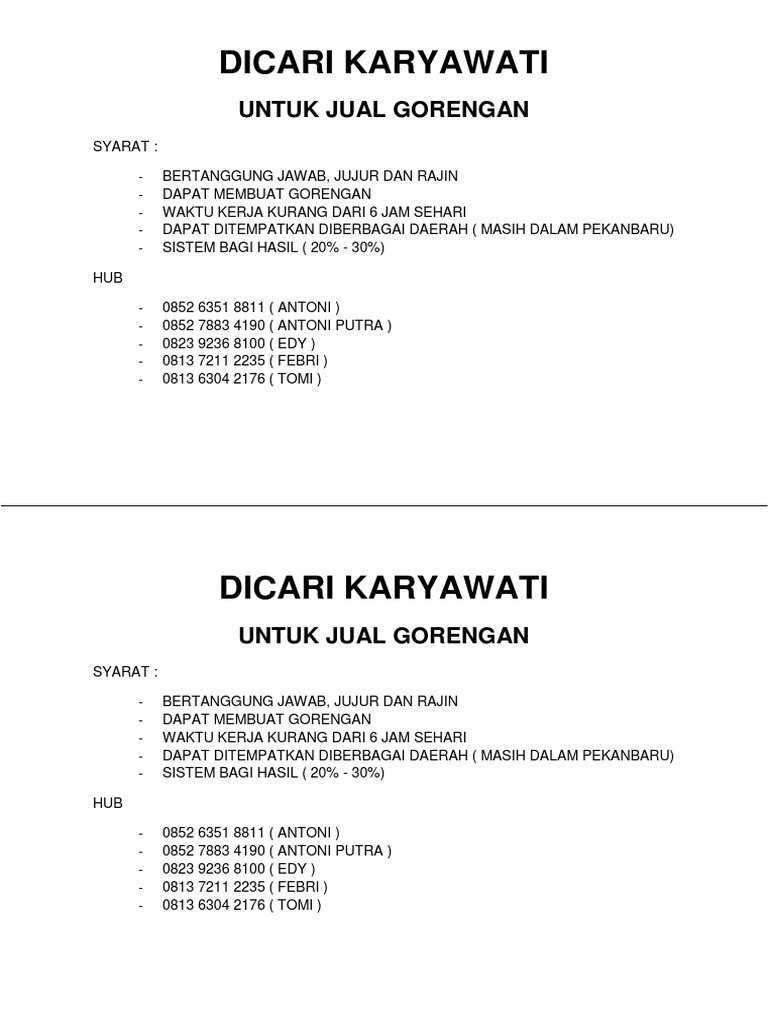 DICARI KARYAWATI

UNTUK JUAL GORENGAN

SYARAT :

- BERTANGGUNG JAWAB, JUJUR DAN RAJIN
- DAPAT MEMBUAT GORENGAN
- WAKTU KERJA KURANG DARI 6 JAM SEHARI
- DAPAT DITEMPATKAN DIBERBAGAI DAERAH ( MASIH DALAM PEKANBARU)
- SISTEM BAGI HASIL ( 20% - 30%)

HUB

- 0852 6351 8811 ( ANTONI )
- 0852 7883 4190 ( ANTONI PUTRA )
- 0823 9236 8100 ( EDY )
- 0813 7211 2235 ( FEBRI )
- 0813 6304 2176 ( TOMI )

DICARI KARYAWATI

UNTUK JUAL GORENGAN

SYARAT :

- BERTANGGUNG JAWAB, JUJUR DAN RAJIN
- DAPAT MEMBUAT GORENGAN
- WAKTU KERJA KURANG DARI 6 JAM SEHARI
- DAPAT DITEMPATKAN DIBERBAGAI DAERAH ( MASIH DALAM PEKANBARU)
- SISTEM BAGI HASIL ( 20% - 30%)

HUB

- 0852 6351 8811 ( ANTONI )
- 0852 7883 4190 ( ANTONI PUTRA )
- 0823 9236 8100 ( EDY )
- 0813 7211 2235 ( FEBRI )
- 0813 6304 2176 ( TOMI )